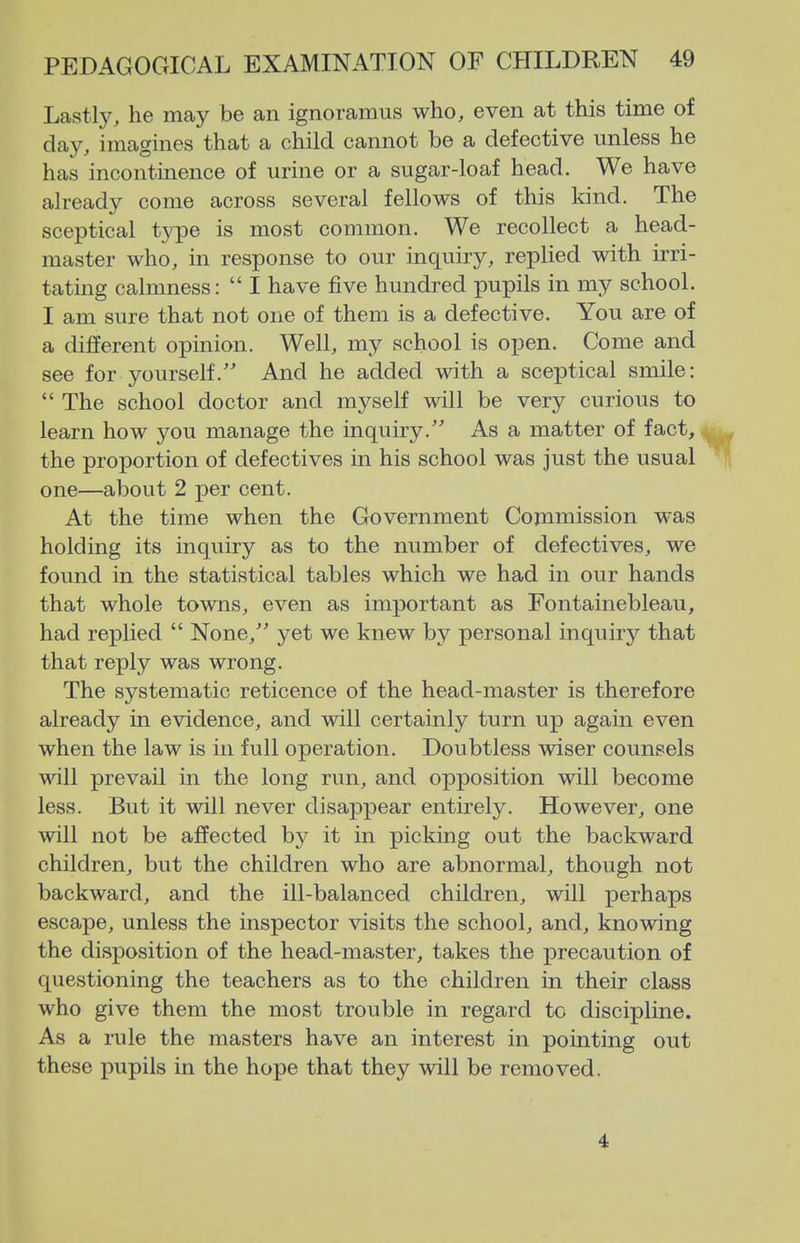 PEDAGOGICAL EXAMINATION OF CHILDREN 49

Lastly, he may be an ignoramus who, even at this time of day, imagines that a child cannot be a defective unless he has incontinence of urine or a sugar-loaf head. We have already come across several fellows of this kind. The sceptical type is most common. We recollect a head-master who, in response to our inquiry, replied with irritating calmness: " I have five hundred pupils in my school. I am sure that not one of them is a defective. You are of a different opinion. Well, my school is open. Come and see for yourself." And he added with a sceptical smile: " The school doctor and myself will be very curious to learn how you manage the inquiry." As a matter of fact, the proportion of defectives in his school was just the usual one—about 2 per cent.

At the time when the Government Commission was holding its inquiry as to the number of defectives, we found in the statistical tables which we had in our hands that whole towns, even as important as Fontainebleau, had replied " None," yet we knew by personal inquiry that that reply was wrong.

The systematic reticence of the head-master is therefore already in evidence, and will certainly turn up again even when the law is in full operation. Doubtless wiser counsels will prevail in the long run, and opposition will become less. But it will never disappear entirely. However, one will not be affected by it in picking out the backward children, but the children who are abnormal, though not backward, and the ill-balanced children, will perhaps escape, unless the inspector visits the school, and, knowing the disposition of the head-master, takes the precaution of questioning the teachers as to the children in their class who give them the most trouble in regard to discipline. As a rule the masters have an interest in pointing out these pupils in the hope that they will be removed.

4